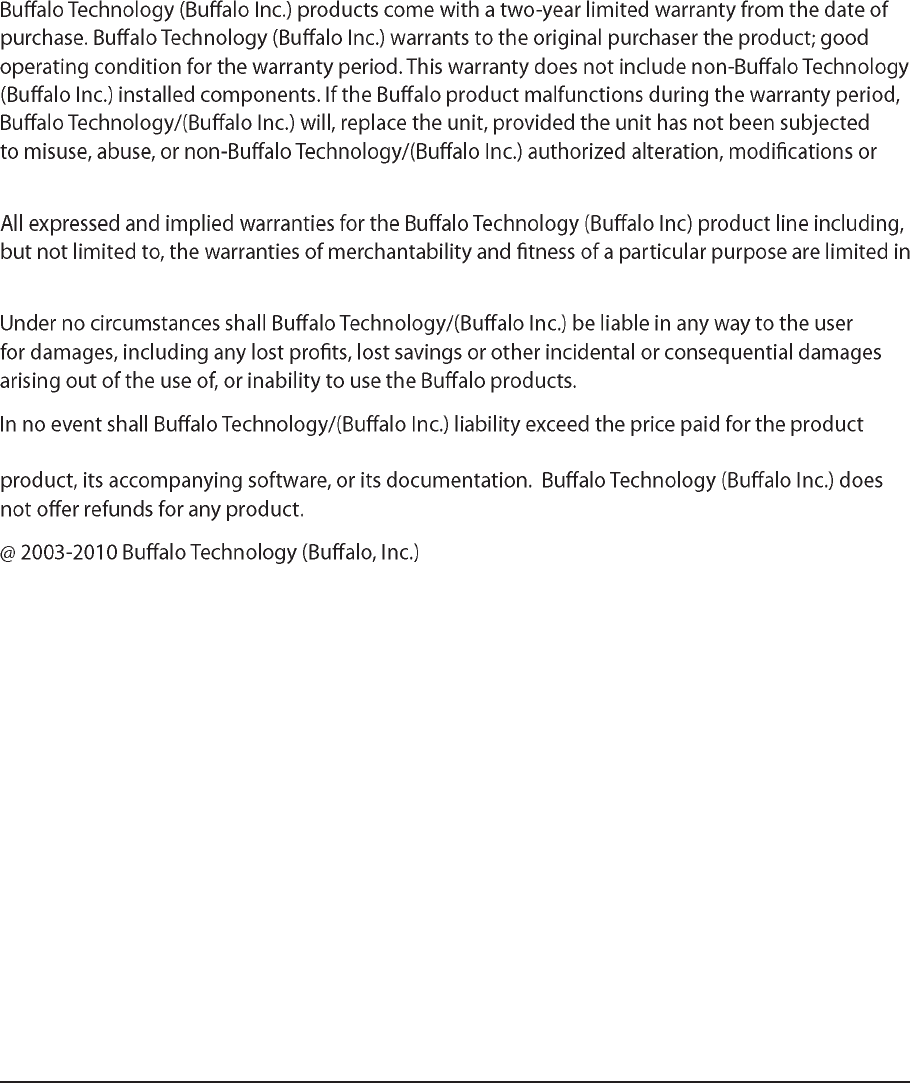 Buffalo Technology (Buffalo Inc.) products come with a two-year limited warranty from the date of purchase. Buffalo Technology (Buffalo Inc.) warrants to the original purchaser the product; good operating condition for the warranty period. This warranty does not include non-Buffalo Technology (Buffalo Inc.) installed components. If the Buffalo product malfunctions during the warranty period, Buffalo Technology/(Buffalo Inc.) will, replace the unit, provided the unit has not been subjected to misuse, abuse, or non-Buffalo Technology/(Buffalo Inc.) authorized alteration, modifications or

All expressed and implied warranties for the Buffalo Technology (Buffalo Inc) product line including, but not limited to, the warranties of merchantability and fitness of a particular purpose are limited in

Under no circumstances shall Buffalo Technology/(Buffalo Inc.) be liable in any way to the user for damages, including any lost profits, lost savings or other incidental or consequential damages arising out of the use of, or inability to use the Buffalo products.

In no event shall Buffalo Technology/(Buffalo Inc.) liability exceed the price paid for the product

product, its accompanying software, or its documentation. Buffalo Technology (Buffalo Inc.) does not offer refunds for any product.

@ 2003-2010 Buffalo Technology (Buffalo, Inc.)